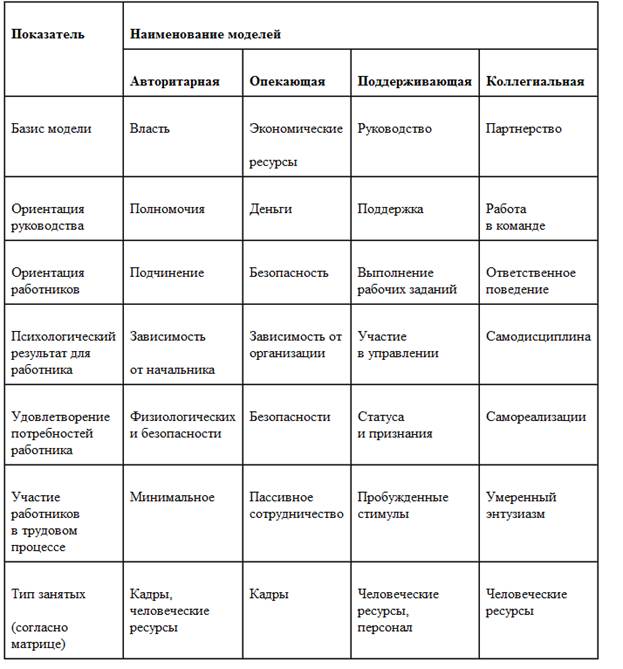 | Показатель | Наименование моделей | | | |
|---|---|---|---|---|
| | Авторитарная | Опекающая | Поддерживающая | Коллегиальная |
| Базис модели | Власть | Экономические ресурсы | Руководство | Партнерство |
| Ориентация руководства | Полномочия | Деньги | Поддержка | Работа в команде |
| Ориентация работников | Подчинение | Безопасность | Выполнение рабочих заданий | Ответственное поведение |
| Психологический результат для работника | Зависимость от начальника | Зависимость от организации | Участие в управлении | Самодисциплина |
| Удовлетворение потребностей работника | Физиологических и безопасности | Безопасности | Статуса и признания | Самореализации |
| Участие работников в трудовом процессе | Минимальное | Пассивное сотрудничество | Пробужденные стимулы | Умеренный энтузиазм |
| Тип занятых (согласно матрице) | Кадры, человеческие ресурсы | Кадры | Человеческие ресурсы, персонал | Человеческие ресурсы |